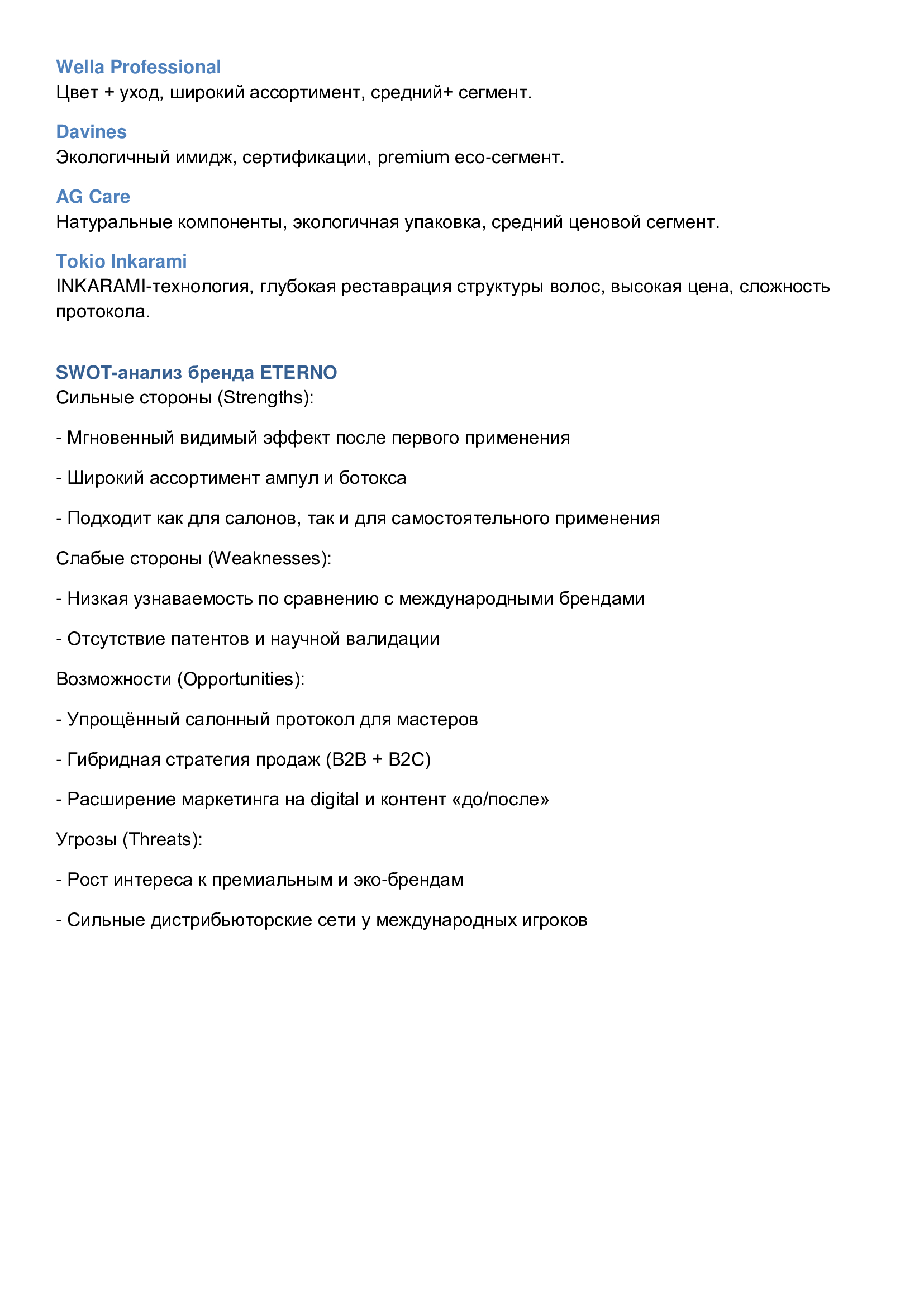 Wella Professional
Цвет + уход, широкий ассортимент, средний+ сегмент.

Davines
Экологичный имидж, сертификации, premium eco-сегмент.

AG Care
Натуральные компоненты, экологичная упаковка, средний ценовой сегмент.

Tokio Inkarami
INKARAMI-технология, глубокая реставрация структуры волос, высокая цена, сложность протокола.

SWOT-анализ бренда ETERNO
Сильные стороны (Strengths):

- Мгновенный видимый эффект после первого применения

- Широкий ассортимент ампул и ботокса

- Подходит как для салонов, так и для самостоятельного применения

Слабые стороны (Weaknesses):

- Низкая узнаваемость по сравнению с международными брендами

- Отсутствие патентов и научной валидации

Возможности (Opportunities):

- Упрощённый салонный протокол для мастеров

- Гибридная стратегия продаж (B2B + B2C)

- Расширение маркетинга на digital и контент «до/после»

Угрозы (Threats):

- Рост интереса к премиальным и эко-брендам

- Сильные дистрибьюторские сети у международных игроков